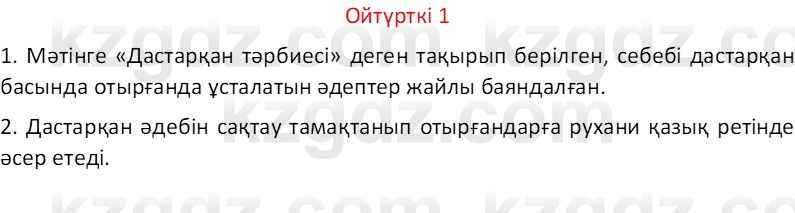 Ойтүрткі 1

1. Мәтінге «Дастарқан тәрбиесі» деген тақырып берілген, себебі дастарқан басында отырғанда ұсталатын әдептер жайлы баяндалған.

2. Дастарқан әдебін сақтау тамақтанып отырғандарға рухани қазық ретінде әсер етеді.

kzgdz.com kzgdz.com